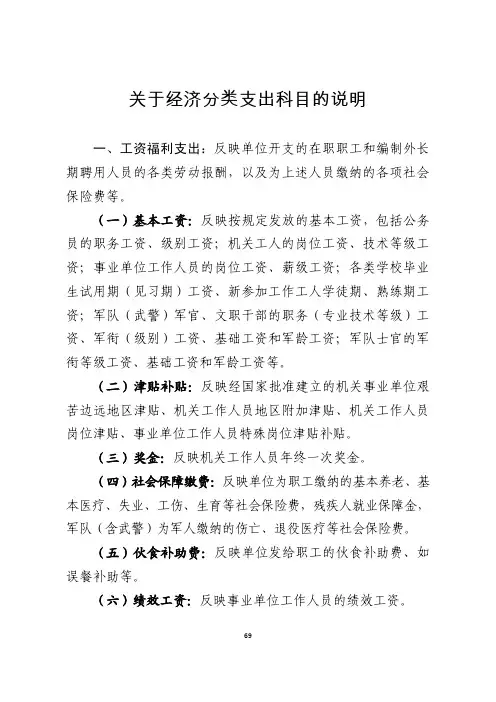 关于经济分类支出科目的说明

一、工资福利支出：反映单位开支的在职职工和编制外长期聘用人员的各类劳动报酬，以及为上述人员缴纳的各项社会保险费等。

（一）基本工资：反映按规定发放的基本工资，包括公务员的职务工资、级别工资；机关工人的岗位工资、技术等级工资；事业单位工作人员的岗位工资、薪级工资；各类学校毕业生试用期（见习期）工资、新参加工作工人学徒期、熟练期工资；军队（武警）军官、文职干部的职务（专业技术等级）工资、军衔（级别）工资、基础工资和军龄工资；军队士官的军衔等级工资、基础工资和军龄工资等。

（二）津贴补贴：反映经国家批准建立的机关事业单位艰苦边远地区津贴、机关工作人员地区附加津贴、机关工作人员岗位津贴、事业单位工作人员特殊岗位津贴补贴。

（三）奖金：反映机关工作人员年终一次奖金。

（四）社会保障缴费：反映单位为职工缴纳的基本养老、基本医疗、失业、工伤、生育等社会保险费，残疾人就业保障金，军队（含武警）为军人缴纳的伤亡、退役医疗等社会保险费。

（五）伙食补助费：反映单位发给职工的伙食补助费、如误餐补助等。

（六）绩效工资：反映事业单位工作人员的绩效工资。

69